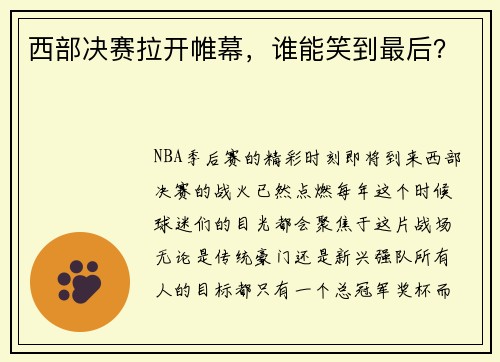 西部决赛拉开帷幕，谁能笑到最后？

NBA季后赛的精彩时刻即将到来西部决赛的战火已然点燃每年这个时候球迷们的目光都会聚焦于这片战场无论是传统豪门还是新兴强队所有人的目标都只有一个总冠军奖杯而